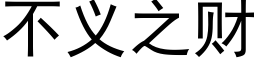 不义之财